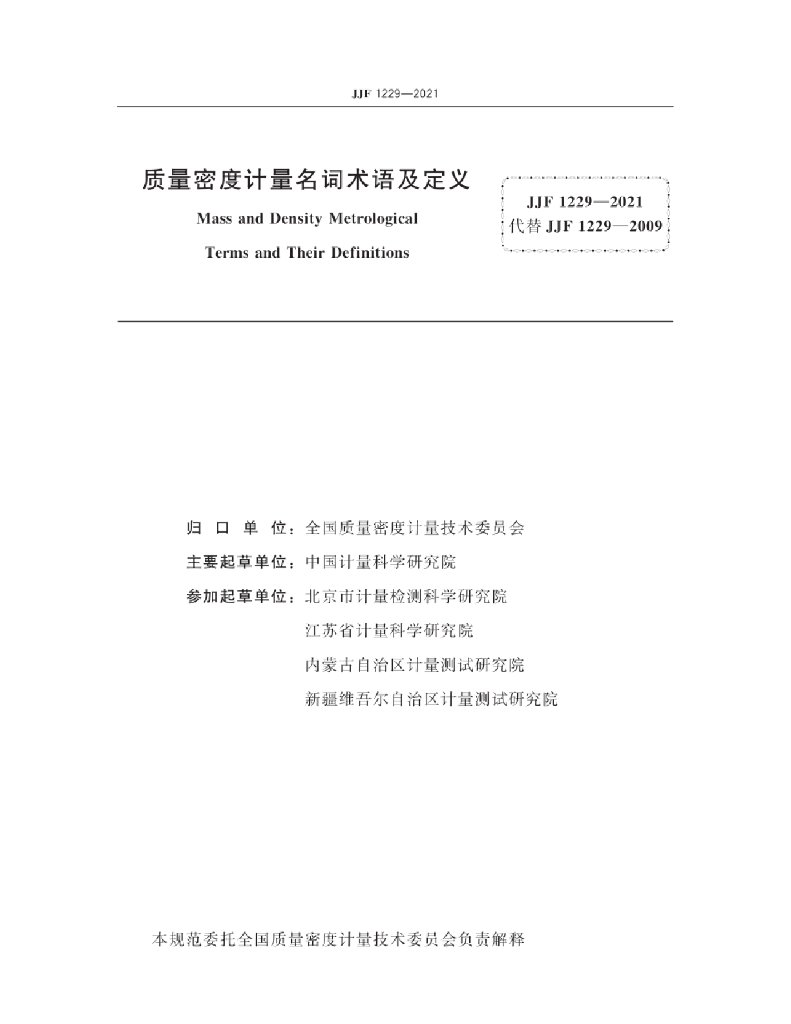 JJF 1229—2021

质量密度计量名词术语及定义

Mass and Density Metrological Terms and Their Definitions

JJF 1229—2021
代替 JJF 1229—2009

归 口 单 位：全国质量密度计量技术委员会

主要起草单位：中国计量科学研究院

参加起草单位：北京市计量检测科学研究院

江苏省计量科学研究院

内蒙古自治区计量测试研究院

新疆维吾尔自治区计量测试研究院

本规范委托全国质量密度计量技术委员会负责解释